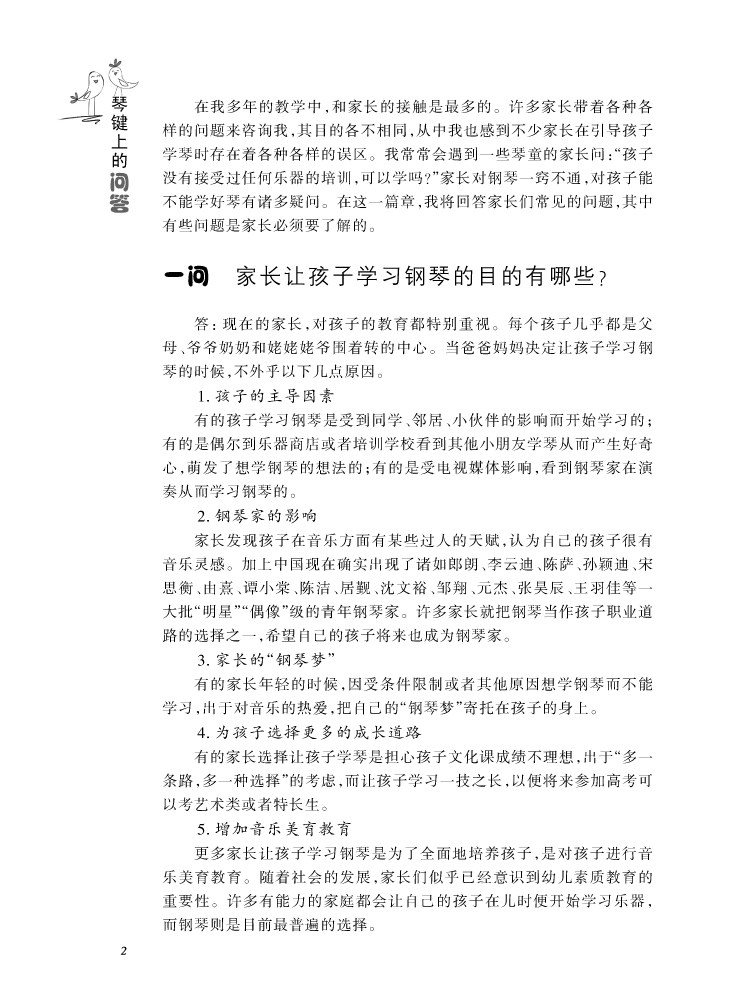 琴键上的问答

在我多年的教学中，和家长的接触是最多的。许多家长带着各种各样的问题来咨询我，其目的各不相同，从中我也感到不少家长在引导孩子学琴时存在着各种各样的误区。我常常会遇到一些琴童的家长问：“孩子没有接受过任何乐器的培训，可以学吗？”家长对钢琴一窍不通，对孩子能不能学好琴有诸多疑问。在这一篇章，我将回答家长们常见的问题，其中有些问题是家长必须要了解的。

一问　家长让孩子学习钢琴的目的有哪些？

答：现在的家长，对孩子的教育都特别重视。每个孩子几乎都是父母、爷爷奶奶和姥姥姥爷围着转的中心。当爸爸妈妈决定让孩子学习钢琴的时候，不外乎以下几点原因。

1. 孩子的主导因素

有的孩子学习钢琴是受到同学、邻居、小伙伴的影响而开始学习的；有的是偶尔到乐器商店或者培训学校看到其他小朋友学琴从而产生好奇心，萌发了想学钢琴的想法的；有的是受电视媒体影响，看到钢琴家在演奏从而学习钢琴的。

2. 钢琴家的影响

家长发现孩子在音乐方面有某些过人的天赋，认为自己的孩子很有音乐灵感。加上中国现在确实出现了诸如郎朗、李云迪、陈萨、孙颖迪、宋思衡、由熹、谭小棠、陈洁、居觐、沈文裕、邹翔、元杰、张昊辰、王羽佳等一大批“明星”“偶像”级的青年钢琴家。许多家长就把钢琴当作孩子职业道路的选择之一，希望自己的孩子将来也成为钢琴家。

3. 家长的“钢琴梦”

有的家长年轻的时候，因受条件限制或者其他原因想学钢琴而不能学习，出于对音乐的热爱，把自己的“钢琴梦”寄托在孩子的身上。

4. 为孩子选择更多的成长道路

有的家长选择让孩子学琴是担心孩子文化课成绩不理想，出于“多一条路，多一种选择”的考虑，而让孩子学习一技之长，以便将来参加高考可以考艺术类或者特长生。

5. 增加音乐美育教育

更多家长让孩子学习钢琴是为了全面地培养孩子，是对孩子进行音乐美育教育。随着社会的发展，家长们似乎已经意识到幼儿素质教育的重要性。许多有能力的家庭都会让自己的孩子在儿时便开始学习乐器，而钢琴则是目前最普遍的选择。

2